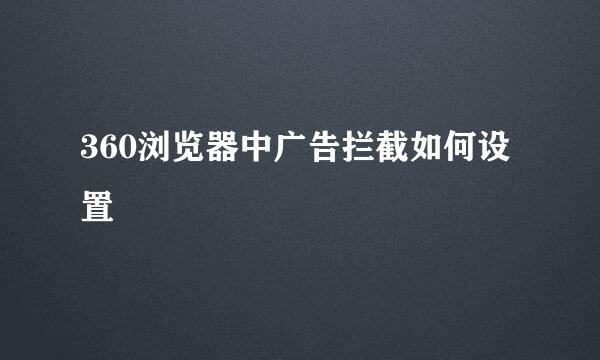 360浏览器中广告拦截如何设置